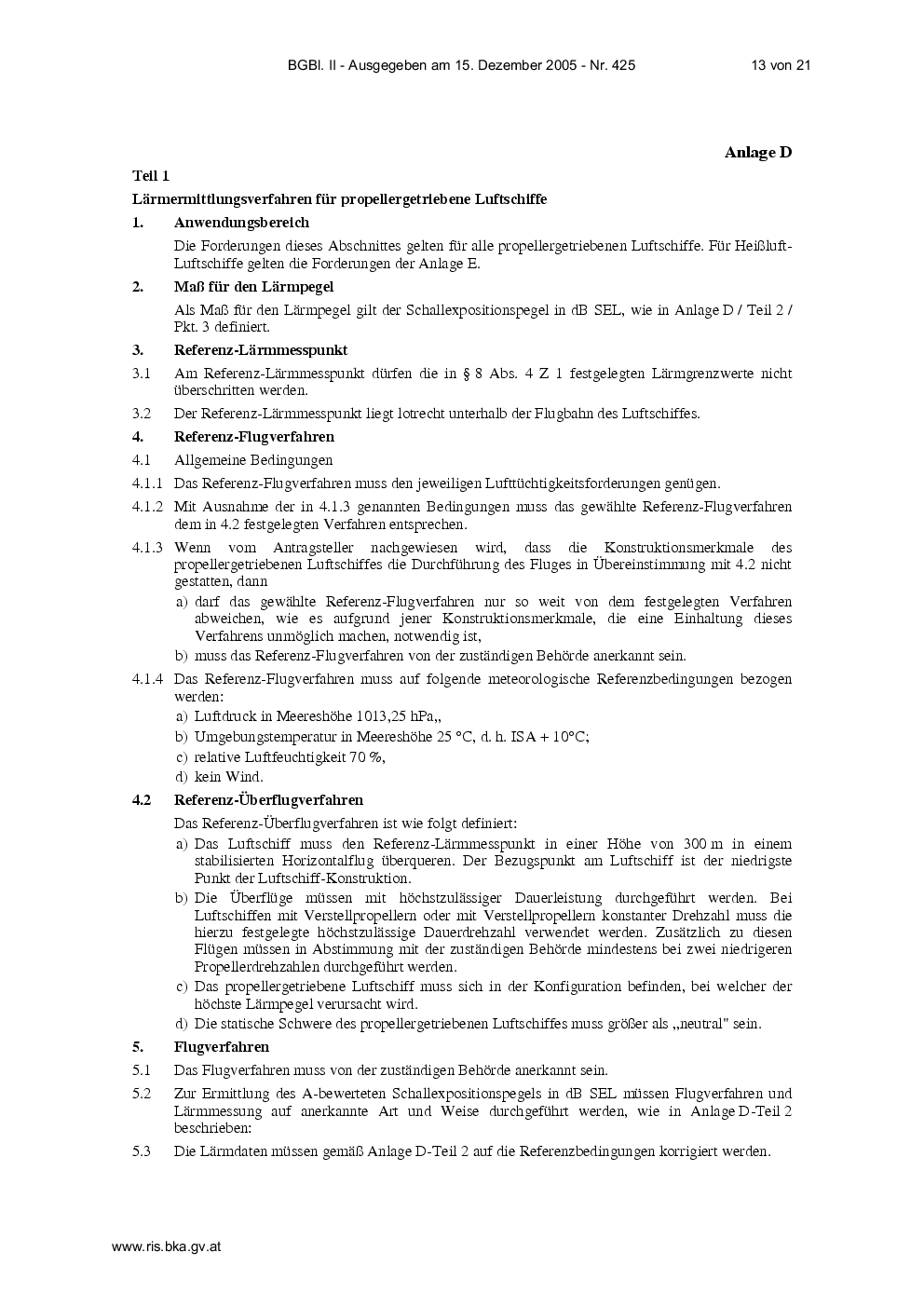 BGBl. II - Ausgegeben am 15. Dezember 2005 - Nr. 425 13 von 21

Anlage D

Teil 1

Lärmermittlungsverfahren für propellergetriebene Luftschiffe

1. Anwendungsbereich

Die Forderungen dieses Abschnittes gelten für alle propellergetriebenen Luftschiffe. Für Heißluft-Luftschiffe gelten die Forderungen der Anlage E.

2. Maß für den Lärmpegel

Als Maß für den Lärmpegel gilt der Schallexpositionspegel in dB SEL, wie in Anlage D / Teil 2 / Pkt. 3 definiert.

3. Referenz-Lärmmesspunkt

3.1 Am Referenz-Lärmmesspunkt dürfen die in § 8 Abs. 4 Z 1 festgelegten Lärmgrenzwerte nicht überschritten werden.

3.2 Der Referenz-Lärmmesspunkt liegt lotrecht unterhalb der Flugbahn des Luftschiffes.

4. Referenz-Flugverfahren

4.1 Allgemeine Bedingungen

4.1.1 Das Referenz-Flugverfahren muss den jeweiligen Lufttüchtigkeitsforderungen genügen.

4.1.2 Mit Ausnahme der in 4.1.3 genannten Bedingungen muss das gewählte Referenz-Flugverfahren dem in 4.2 festgelegten Verfahren entsprechen.

4.1.3 Wenn vom Antragsteller nachgewiesen wird, dass die Konstruktionsmerkmale des propellergetriebenen Luftschiffes die Durchführung des Fluges in Übereinstimmung mit 4.2 nicht gestatten, dann

a) darf das gewählte Referenz-Flugverfahren nur so weit von dem festgelegten Verfahren abweichen, wie es aufgrund jener Konstruktionsmerkmale, die eine Einhaltung dieses Verfahrens unmöglich machen, notwendig ist,

b) muss das Referenz-Flugverfahren von der zuständigen Behörde anerkannt sein.

4.1.4 Das Referenz-Flugverfahren muss auf folgende meteorologische Referenzbedingungen bezogen werden:

a) Luftdruck in Meereshöhe 1013,25 hPa,,

b) Umgebungstemperatur in Meereshöhe 25 °C, d. h. ISA + 10°C;

c) relative Luftfeuchtigkeit 70 %,

d) kein Wind.

4.2 Referenz-Überflugverfahren

Das Referenz-Überflugverfahren ist wie folgt definiert:

a) Das Luftschiff muss den Referenz-Lärmmesspunkt in einer Höhe von 300 m in einem stabilisierten Horizontalflug überqueren. Der Bezugspunkt am Luftschiff ist der niedrigste Punkt der Luftschiff-Konstruktion.

b) Die Überflüge müssen mit höchstzulässiger Dauerleistung durchgeführt werden. Bei Luftschiffen mit Verstellpropellern oder mit Verstellpropellern konstanter Drehzahl muss die hierzu festgelegte höchstzulässige Dauerdrehzahl verwendet werden. Zusätzlich zu diesen Flügen müssen in Abstimmung mit der zuständigen Behörde mindestens bei zwei niedrigeren Propellerdrehzahlen durchgeführt werden.

c) Das propellergetriebene Luftschiff muss sich in der Konfiguration befinden, bei welcher der höchste Lärmpegel verursacht wird.

d) Die statische Schwere des propellergetriebenen Luftschiffes muss größer als „neutral" sein.

5. Flugverfahren

5.1 Das Flugverfahren muss von der zuständigen Behörde anerkannt sein.

5.2 Zur Ermittlung des A-bewerteten Schallexpositionspegels in dB SEL müssen Flugverfahren und Lärmmessung auf anerkannte Art und Weise durchgeführt werden, wie in Anlage D-Teil 2 beschrieben:

5.3 Die Lärmdaten müssen gemäß Anlage D-Teil 2 auf die Referenzbedingungen korrigiert werden.

www.ris.bka.gv.at